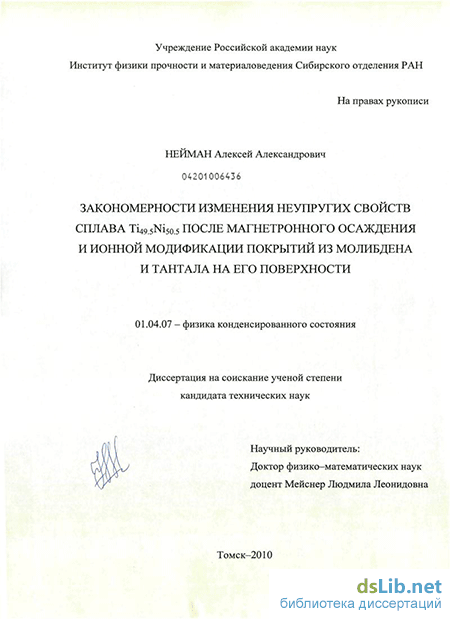 Учреждение Российской академии наук
Институт физики прочности и материаловедения Сибирского отделения РАН

На правах рукописи

НЕЙМАН Алексей Александрович

04201006436

ЗАКОНОМЕРНОСТИ ИЗМЕНЕНИЯ НЕУПРУГИХ СВОЙСТВ СПЛАВА $Ti_{49.5}Ni_{50.5}$ ПОСЛЕ МАГНЕТРОННОГО ОСАЖДЕНИЯ И ИОННОЙ МОДИФИКАЦИИ ПОКРЫТИЙ ИЗ МОЛИБДЕНА И ТАНТАЛА НА ЕГО ПОВЕРХНОСТИ

01.04.07 – физика конденсированного состояния

Диссертация на соискание ученой степени
кандидата технических наук

Научный руководитель:
Доктор физико–математических наук
доцент Мейснер Людмила Леонидовна

Томск–2010

dsLib.net
библиотека диссертаций